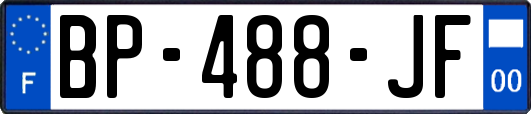 F
BP-488-JF
00